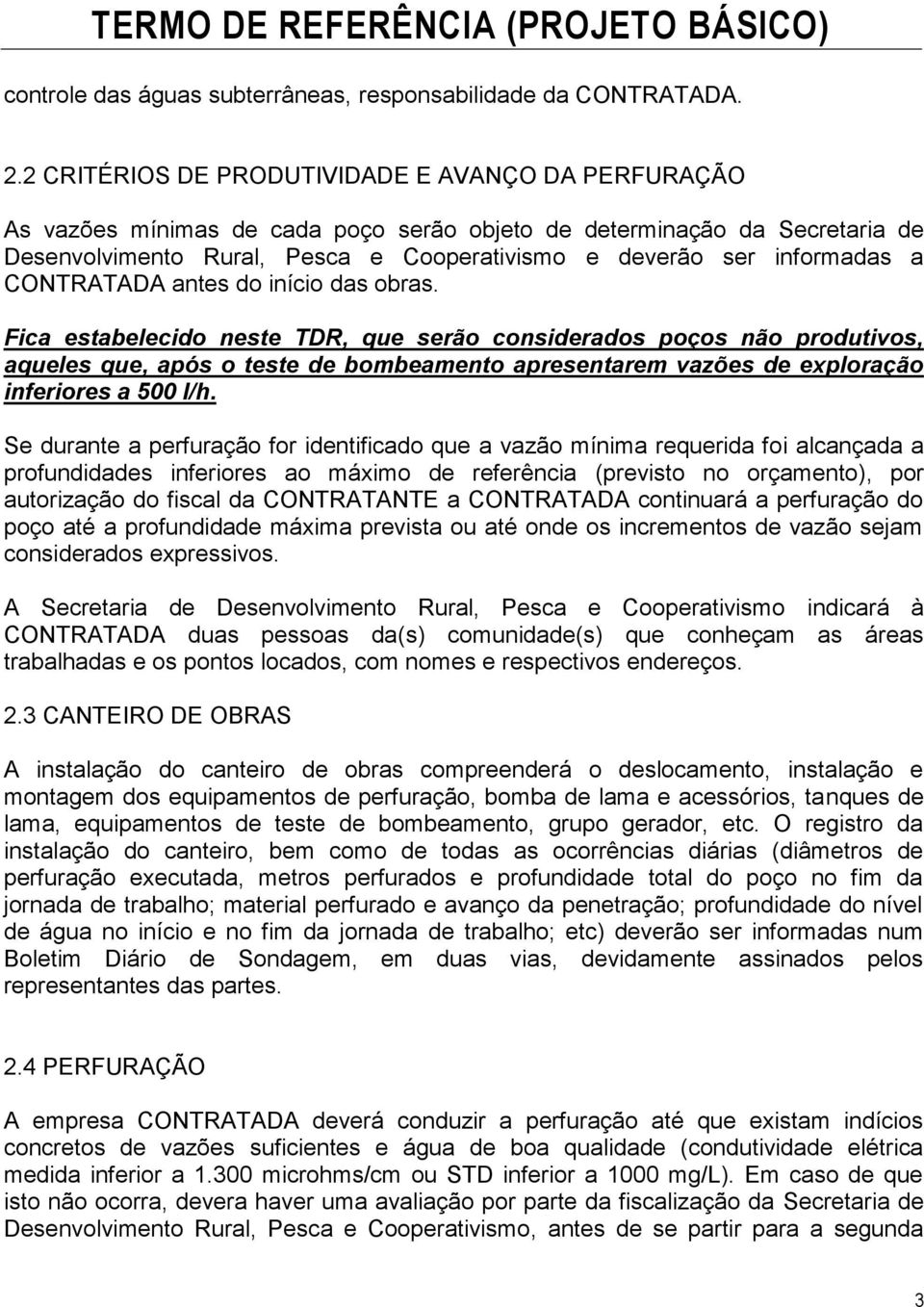 TERMO DE REFERÊNCIA (PROJETO BÁSICO)

controle das águas subterrâneas, responsabilidade da CONTRATADA.

2.2 CRITÉRIOS DE PRODUTIVIDADE E AVANÇO DA PERFURAÇÃO

As vazões mínimas de cada poço serão objeto de determinação da Secretaria de Desenvolvimento Rural, Pesca e Cooperativismo e deverão ser informadas a CONTRATADA antes do início das obras.

Fica estabelecido neste TDR, que serão considerados poços não produtivos, aqueles que, após o teste de bombeamento apresentarem vazões de exploração inferiores a 500 l/h.

Se durante a perfuração for identificado que a vazão mínima requerida foi alcançada a profundidades inferiores ao máximo de referência (previsto no orçamento), por autorização do fiscal da CONTRATANTE a CONTRATADA continuará a perfuração do poço até a profundidade máxima prevista ou até onde os incrementos de vazão sejam considerados expressivos.

A Secretaria de Desenvolvimento Rural, Pesca e Cooperativismo indicará à CONTRATADA duas pessoas da(s) comunidade(s) que conheçam as áreas trabalhadas e os pontos locados, com nomes e respectivos endereços.

2.3 CANTEIRO DE OBRAS

A instalação do canteiro de obras compreenderá o deslocamento, instalação e montagem dos equipamentos de perfuração, bomba de lama e acessórios, tanques de lama, equipamentos de teste de bombeamento, grupo gerador, etc. O registro da instalação do canteiro, bem como de todas as ocorrências diárias (diâmetros de perfuração executada, metros perfurados e profundidade total do poço no fim da jornada de trabalho; material perfurado e avanço da penetração; profundidade do nível de água no início e no fim da jornada de trabalho; etc) deverão ser informadas num Boletim Diário de Sondagem, em duas vias, devidamente assinados pelos representantes das partes.

2.4 PERFURAÇÃO

A empresa CONTRATADA deverá conduzir a perfuração até que existam indícios concretos de vazões suficientes e água de boa qualidade (condutividade elétrica medida inferior a 1.300 microhms/cm ou STD inferior a 1000 mg/L). Em caso de que isto não ocorra, devera haver uma avaliação por parte da fiscalização da Secretaria de Desenvolvimento Rural, Pesca e Cooperativismo, antes de se partir para a segunda

3